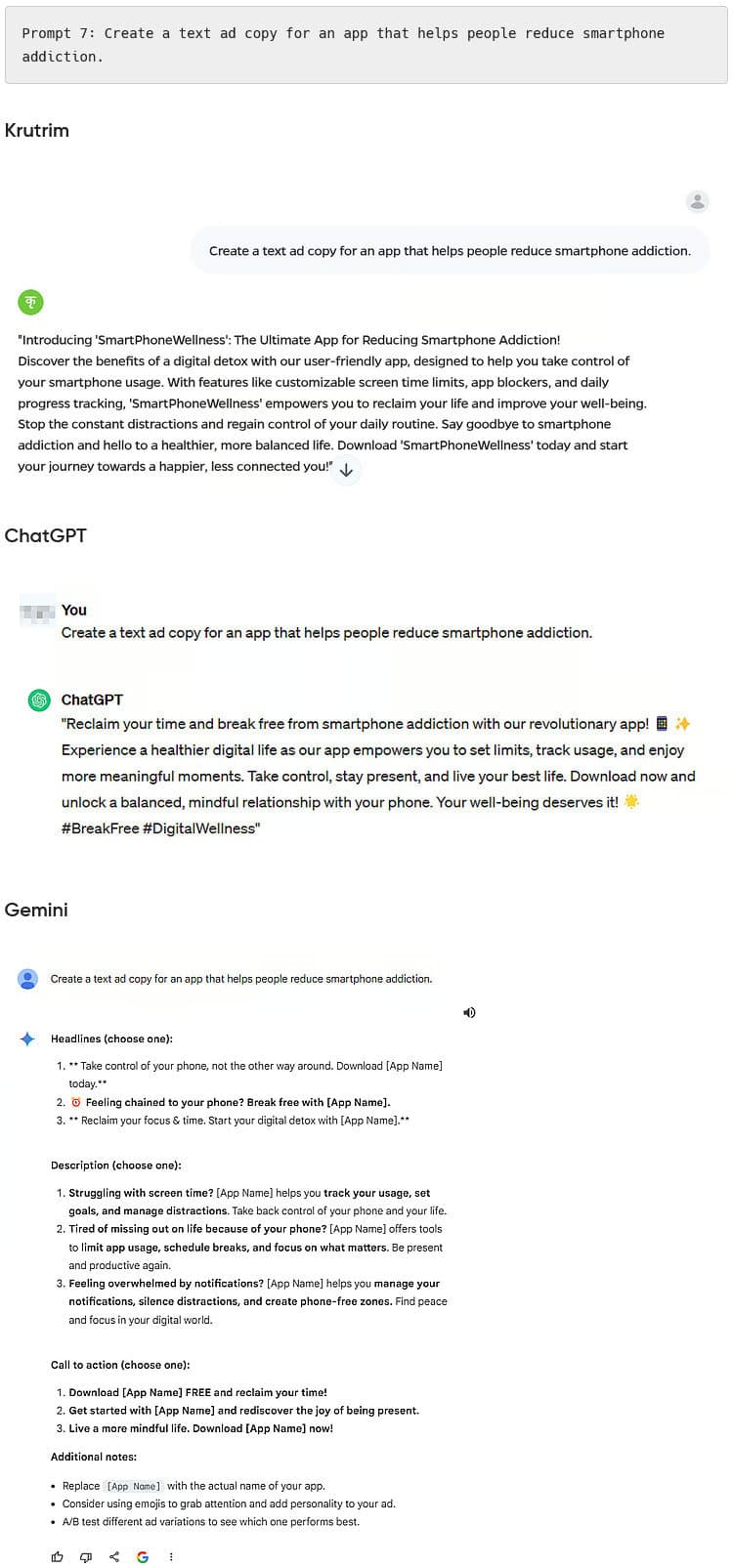 Prompt 7: Create a text ad copy for an app that helps people reduce smartphone addiction.

Krutrim

Create a text ad copy for an app that helps people reduce smartphone addiction.

"Introducing 'SmartPhoneWellness': The Ultimate App for Reducing Smartphone Addiction! Discover the benefits of a digital detox with our user-friendly app, designed to help you take control of your smartphone usage. With features like customizable screen time limits, app blockers, and daily progress tracking, 'SmartPhoneWellness' empowers you to reclaim your life and improve your well-being. Stop the constant distractions and regain control of your daily routine. Say goodbye to smartphone addiction and hello to a healthier, more balanced life. Download 'SmartPhoneWellness' today and start your journey towards a happier, less connected you!"

ChatGPT

You
Create a text ad copy for an app that helps people reduce smartphone addiction.

ChatGPT
"Reclaim your time and break free from smartphone addiction with our revolutionary app! 📱✨ Experience a healthier digital life as our app empowers you to set limits, track usage, and enjoy more meaningful moments. Take control, stay present, and live your best life. Download now and unlock a balanced, mindful relationship with your phone. Your well-being deserves it! 🌟 #BreakFree #DigitalWellness"

Gemini

Create a text ad copy for an app that helps people reduce smartphone addiction.

Headlines (choose one):

1. ** Take control of your phone, not the other way around. Download [App Name] today.**
2. ⏰ Feeling chained to your phone? Break free with [App Name].
3. ** Reclaim your focus & time. Start your digital detox with [App Name].**

Description (choose one):

1. Struggling with screen time? [App Name] helps you track your usage, set goals, and manage distractions. Take back control of your phone and your life.
2. Tired of missing out on life because of your phone? [App Name] offers tools to limit app usage, schedule breaks, and focus on what matters. Be present and productive again.
3. Feeling overwhelmed by notifications? [App Name] helps you manage your notifications, silence distractions, and create phone-free zones. Find peace and focus in your digital world.

Call to action (choose one):

1. Download [App Name] FREE and reclaim your time!
2. Get started with [App Name] and rediscover the joy of being present.
3. Live a more mindful life. Download [App Name] now!

Additional notes:

• Replace [App Name] with the actual name of your app.
• Consider using emojis to grab attention and add personality to your ad.
• A/B test different ad variations to see which one performs best.